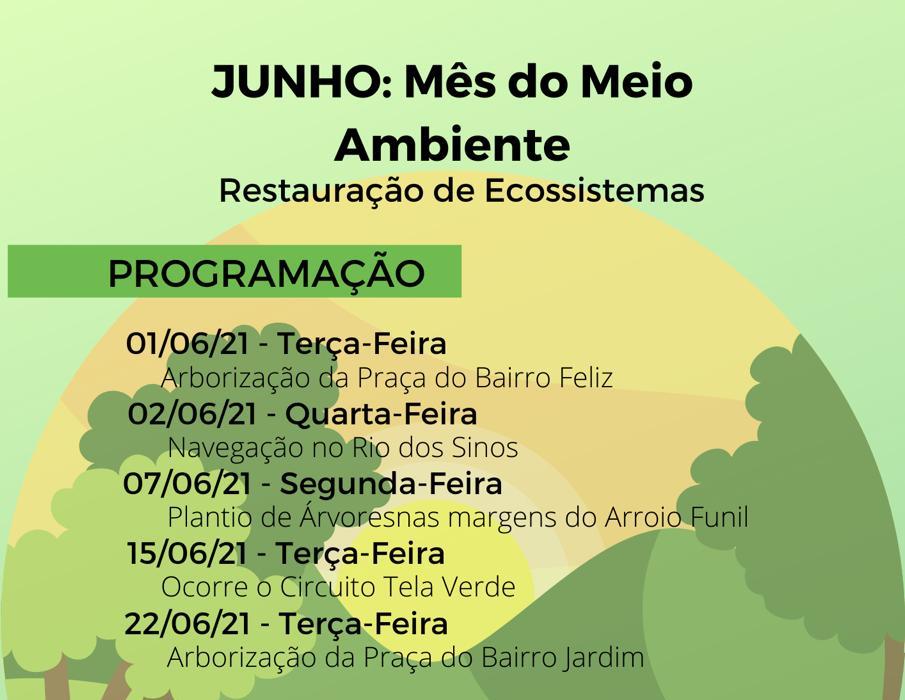 JUNHO: Mês do Meio Ambiente

Restauração de Ecossistemas

PROGRAMAÇÃO

01/06/21 - Terça-Feira
Arborização da Praça do Bairro Feliz

02/06/21 - Quarta-Feira
Navegação no Rio dos Sinos

07/06/21 - Segunda-Feira
Plantio de Árvoresnas margens do Arroio Funil

15/06/21 - Terça-Feira
Ocorre o Circuito Tela Verde

22/06/21 - Terça-Feira
Arborização da Praça do Bairro Jardim